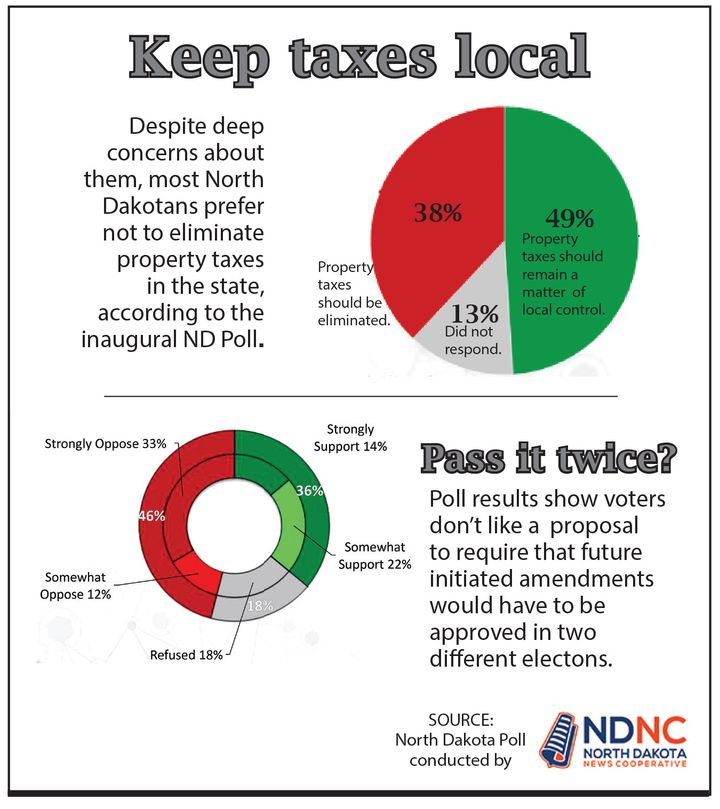 Keep taxes local

Despite deep concerns about them, most North Dakotans prefer not to eliminate property taxes in the state, according to the inaugural ND Poll.

38%

Property taxes should be eliminated.

49%

Property taxes should remain a matter of local control.

13%

Did not respond.

Strongly Oppose 33%

Strongly Support 14%

46%

36%

Somewhat Support 22%

Somewhat Oppose 12%

18%

Refused 18%

Pass it twice?

Poll results show voters don't like a proposal to require that future initiated amendments would have to be approved in two different electons.

SOURCE: North Dakota Poll conducted by

NDNC NORTH DAKOTA NEWS COOPERATIVE